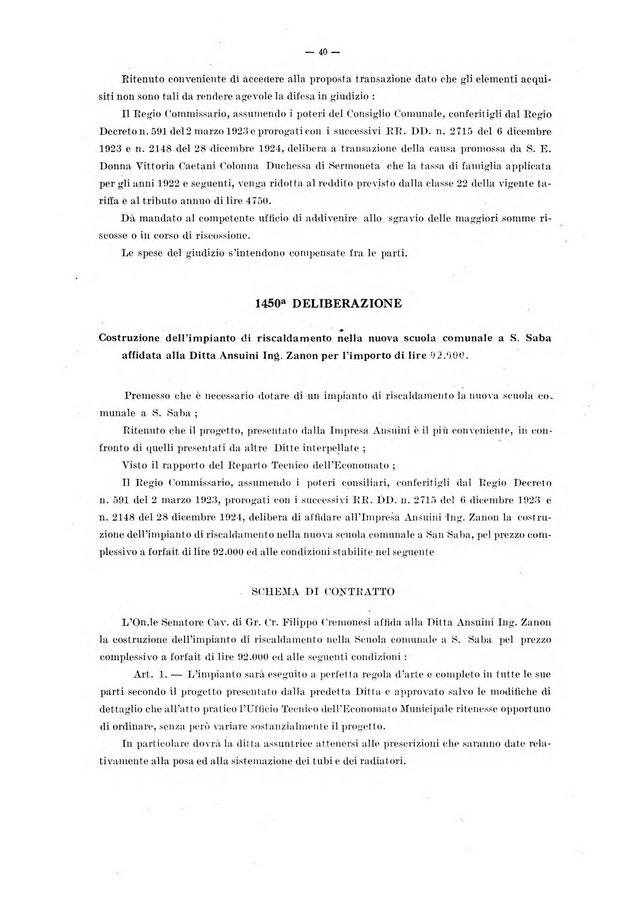 — 40 —

Ritenuto conveniente di accedere alla proposta transazione dato che gli elementi acquisiti non sono tali da rendere agevole la difesa in giudizio :

Il Regio Commissario, assumendo i poteri del Consiglio Comunale, conferitigli dal Regio Decreto n. 591 del 2 marzo 1923 e prorogati con i successivi RR. DD. n. 2715 del 6 dicembre 1923 e n. 2148 del 28 dicembre 1924, delibera a transazione della causa promossa da S. E. Donna Vittoria Caetani Colonna Duchessa di Sermoneta che la tassa di famiglia applicata per gli anni 1922 e seguenti, venga ridotta al reddito previsto dalla classe 22 della vigente tariffa e al tributo annuo di lire 4750.

Dà mandato al competente ufficio di addivenire allo sgravio delle maggiori somme riscosse o in corso di riscossione.

Le spese del giudizio s'intendono compensate fra le parti.

1450ª DELIBERAZIONE

Costruzione dell'impianto di riscaldamento nella nuova scuola comunale a S. Saba affidata alla Ditta Ansuini Ing. Zanon per l'importo di lire 92.000.

Premesso che è necessario dotare di un impianto di riscaldamento la nuova scuola comunale a S. Saba ;

Ritenuto che il progetto, presentato dalla Impresa Ansuini è il più conveniente, in confronto di quelli presentati da altre Ditte interpellate ;

Visto il rapporto del Reparto Tecnico dell'Economato ;

Il Regio Commissario, assumendo i poteri consiliari, conferitigli dal Regio Decreto n. 591 del 2 marzo 1923, prorogati con i successivi RR. DD. n. 2715 del 6 dicembre 1923 e n. 2148 del 28 dicembre 1924, delibera di affidare all'Impresa Ansuini Ing. Zanon la costruzione dell'impianto di riscaldamento nella nuova scuola comunale a San Saba, pel prezzo complessivo a forfait di lire 92.000 ed alle condizioni stabilite nel seguente

SCHEMA DI CONTRATTO

L'On.le Senatore Cav. di Gr. Cr. Filippo Cremonesi affida alla Ditta Ansuini Ing. Zanon la costruzione dell'impianto di riscaldamento nella Scuola comunale a S. Saba pel prezzo complessivo a forfait di lire 92.000 ed alle seguenti condizioni :

Art. 1. — L'impianto sarà eseguito a perfetta regola d'arte e completo in tutte le sue parti secondo il progetto presentato dalla predetta Ditta e approvato salvo le modifiche di dettaglio che all'atto pratico l'Ufficio Tecnico dell'Economato Municipale ritenesse opportuno di ordinare, senza però variare sostanzialmente il progetto.

In particolare dovrà la ditta assuntrice attenersi alle prescrizioni che saranno date relativamente alla posa ed alla sistemazione dei tubi e dei radiatori.